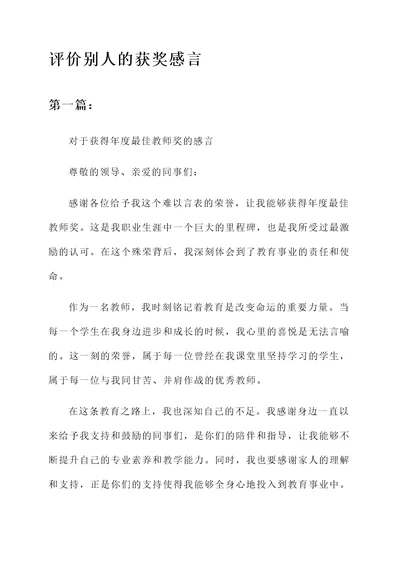 评价别人的获奖感言

第一篇：

对于获得年度最佳教师奖的感言

尊敬的领导、亲爱的同事们：

感谢各位给予我这个难以言表的荣誉，让我能够获得年度最佳教师奖。这是我职业生涯中一个巨大的里程碑，也是我所受过最激励的认可。在这个殊荣背后，我深刻体会到了教育事业的责任和使命。

作为一名教师，我时刻铭记着教育是改变命运的重要力量。当每一个学生在我身边进步和成长的时候，我心里的喜悦是无法言喻的。这一刻的荣誉，属于每一位曾经在我课堂里坚持学习的学生，属于每一位与我同甘苦、并肩作战的优秀教师。

在这条教育之路上，我也深知自己的不足。我感谢身边一直以来给予我支持和鼓励的同事们，是你们的陪伴和指导，让我能够不断提升自己的专业素养和教学能力。同时，我也要感谢家人的理解和支持，正是你们的支持使得我能够全身心地投入到教育事业中。